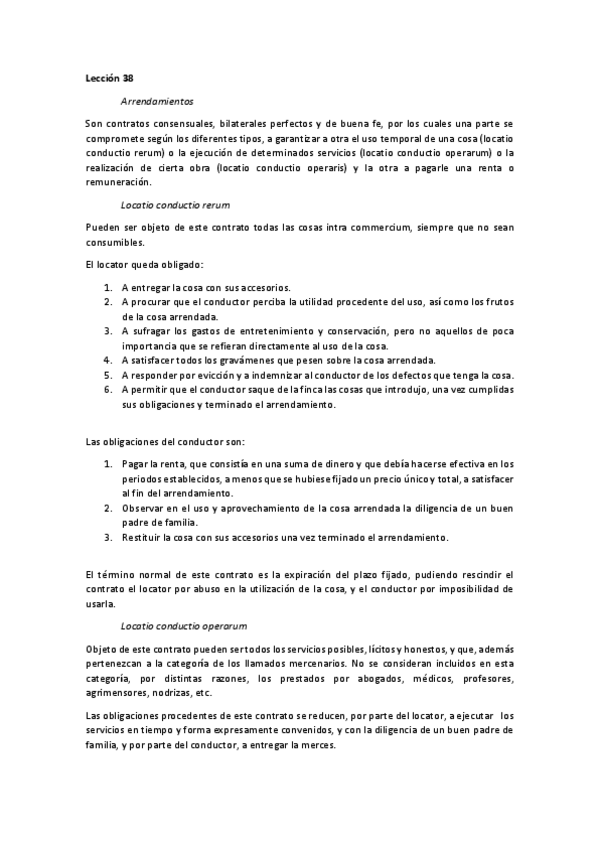 Lección 38

Arrendamientos

Son contratos consensuales, bilaterales perfectos y de buena fe, por los cuales una parte se compromete según los diferentes tipos, a garantizar a otra el uso temporal de una cosa (locatio conductio rerum) o la ejecución de determinados servicios (locatio conductio operarum) o la realización de cierta obra (locatio conductio operaris) y la otra a pagarle una renta o remuneración.

Locatio conductio rerum

Pueden ser objeto de este contrato todas las cosas intra commercium, siempre que no sean consumibles.

El locator queda obligado:

1. A entregar la cosa con sus accesorios.
2. A procurar que el conductor perciba la utilidad procedente del uso, así como los frutos de la cosa arrendada.
3. A sufragar los gastos de entretenimiento y conservación, pero no aquellos de poca importancia que se refieran directamente al uso de la cosa.
4. A satisfacer todos los gravámenes que pesen sobre la cosa arrendada.
5. A responder por evicción y a indemnizar al conductor de los defectos que tenga la cosa.
6. A permitir que el conductor saque de la finca las cosas que introdujo, una vez cumplidas sus obligaciones y terminado el arrendamiento.

Las obligaciones del conductor son:

1. Pagar la renta, que consistía en una suma de dinero y que debía hacerse efectiva en los periodos establecidos, a menos que se hubiese fijado un precio único y total, a satisfacer al fin del arrendamiento.
2. Observar en el uso y aprovechamiento de la cosa arrendada la diligencia de un buen padre de familia.
3. Restituir la cosa con sus accesorios una vez terminado el arrendamiento.

El término normal de este contrato es la expiración del plazo fijado, pudiendo rescindir el contrato el locator por abuso en la utilización de la cosa, y el conductor por imposibilidad de usarla.

Locatio conductio operarum

Objeto de este contrato pueden ser todos los servicios posibles, lícitos y honestos, y que, además pertenezcan a la categoría de los llamados mercenarios. No se consideran incluidos en esta categoría, por distintas razones, los prestados por abogados, médicos, profesores, agrimensores, nodrizas, etc.

Las obligaciones procedentes de este contrato se reducen, por parte del locator, a ejecutar los servicios en tiempo y forma expresamente convenidos, y con la diligencia de un buen padre de familia, y por parte del conductor, a entregar la merces.